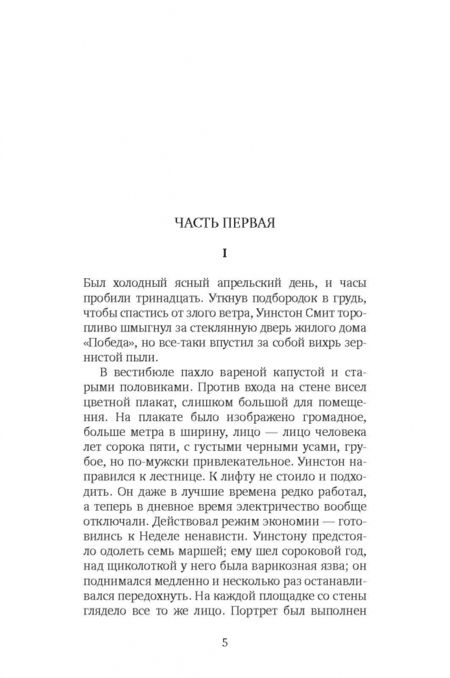 ЧАСТЬ ПЕРВАЯ

I

Был холодный ясный апрельский день, и часы пробили тринадцать. Уткнув подбородок в грудь, чтобы спастись от злого ветра, Уинстон Смит торопливо шмыгнул за стеклянную дверь жилого дома «Победа», но все-таки впустил за собой вихрь зернистой пыли.

В вестибюле пахло вареной капустой и старыми половиками. Против входа на стене висел цветной плакат, слишком большой для помещения. На плакате было изображено громадное, больше метра в ширину, лицо — лицо человека лет сорока пяти, с густыми черными усами, грубое, но по-мужски привлекательное. Уинстон направился к лестнице. К лифту не стоило и подходить. Он даже в лучшие времена редко работал, а теперь в дневное время электричество вообще отключали. Действовал режим экономии — готовились к Неделе ненависти. Уинстону предстояло одолеть семь маршей; ему шел сороковой год, над щиколоткой у него была варикозная язва; он поднимался медленно и несколько раз останавливался передохнуть. На каждой площадке со стены глядело все то же лицо. Портрет был выполнен

5